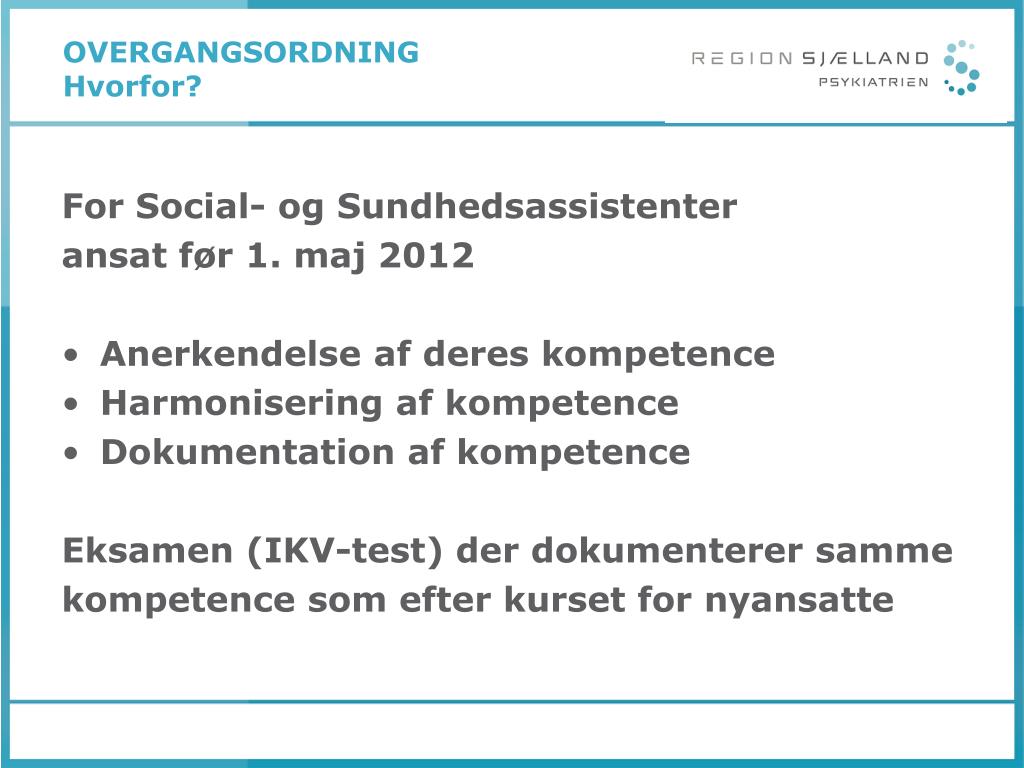 OVERGANGSORDNING
Hvorfor?

REGION SJÆLLAND
PSYKIATRIEN

For Social- og Sundhedsassistenter
ansat før 1. maj 2012

• Anerkendelse af deres kompetence
• Harmonisering af kompetence
• Dokumentation af kompetence

Eksamen (IKV-test) der dokumenterer samme kompetence som efter kurset for nyansatte